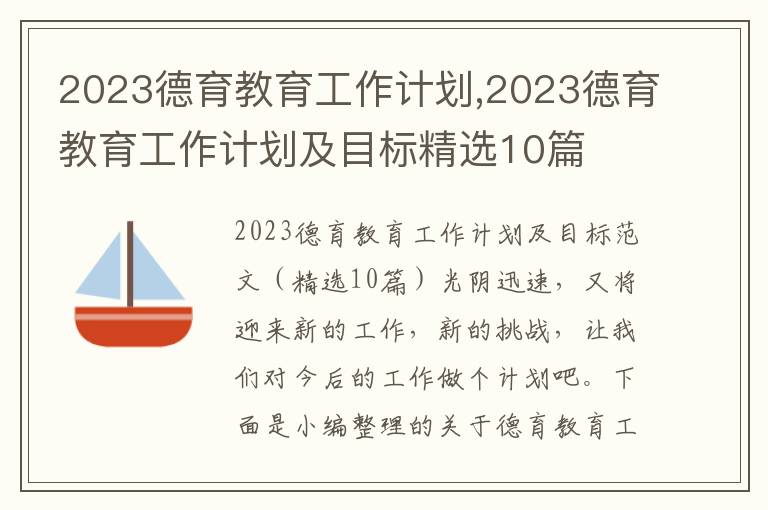 2023德育教育工作计划,2023德育教育工作计划及目标精选10篇

2023德育教育工作计划及目标范文（精选10篇）光阴迅速，又将迎来新的工作，新的挑战，让我们对今后的工作做个计划吧。下面是小编整理的关于德育教育工